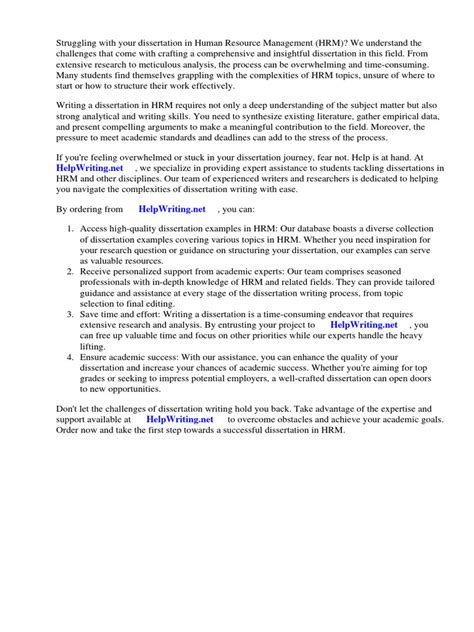 Struggling with your dissertation in Human Resource Management (HRM)? We understand the challenges that come with crafting a comprehensive and insightful dissertation in this field. From extensive research to meticulous analysis, the process can be overwhelming and time-consuming. Many students find themselves grappling with the complexities of HRM topics, unsure of where to start or how to structure their work effectively.

Writing a dissertation in HRM requires not only a deep understanding of the subject matter but also strong analytical and writing skills. You need to synthesize existing literature, gather empirical data, and present compelling arguments to make a meaningful contribution to the field. Moreover, the pressure to meet academic standards and deadlines can add to the stress of the process.

If you're feeling overwhelmed or stuck in your dissertation journey, fear not. Help is at hand. At HelpWriting.net , we specialize in providing expert assistance to students tackling dissertations in HRM and other disciplines. Our team of experienced writers and researchers is dedicated to helping you navigate the complexities of dissertation writing with ease.

By ordering from HelpWriting.net , you can:

1. Access high-quality dissertation examples in HRM: Our database boasts a diverse collection of dissertation examples covering various topics in HRM. Whether you need inspiration for your research question or guidance on structuring your dissertation, our examples can serve as valuable resources.
2. Receive personalized support from academic experts: Our team comprises seasoned professionals with in-depth knowledge of HRM and related fields. They can provide tailored guidance and assistance at every stage of the dissertation writing process, from topic selection to final editing.
3. Save time and effort: Writing a dissertation is a time-consuming endeavor that requires extensive research and analysis. By entrusting your project to HelpWriting.net , you can free up valuable time and focus on other priorities while our experts handle the heavy lifting.
4. Ensure academic success: With our assistance, you can enhance the quality of your dissertation and increase your chances of academic success. Whether you're aiming for top grades or seeking to impress potential employers, a well-crafted dissertation can open doors to new opportunities.

Don't let the challenges of dissertation writing hold you back. Take advantage of the expertise and support available at HelpWriting.net to overcome obstacles and achieve your academic goals. Order now and take the first step towards a successful dissertation in HRM.